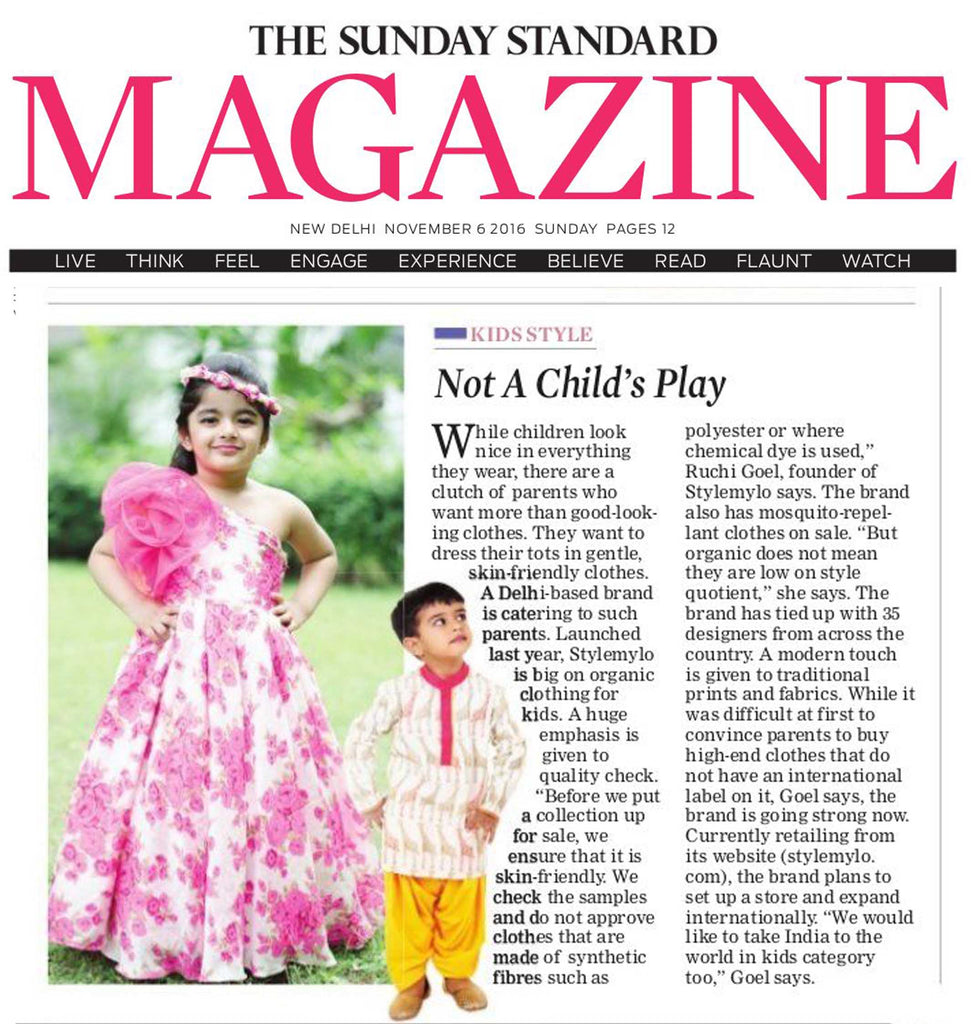 THE SUNDAY STANDARD

MAGAZINE

NEW DELHI NOVEMBER 6 2016 SUNDAY PAGES 12

LIVE THINK FEEL ENGAGE EXPERIENCE BELIEVE READ FLAUNT WATCH

KIDS STYLE

Not A Child's Play

While children look nice in everything they wear, there are a clutch of parents who want more than good-looking clothes. They want to dress their tots in gentle, skin-friendly clothes. A Delhi-based brand is catering to such parents. Launched last year, Stylemylo is big on organic clothing for kids. A huge emphasis is given to quality check. "Before we put a collection up for sale, we ensure that it is skin-friendly. We check the samples and do not approve clothes that are made of synthetic fibres such as polyester or where chemical dye is used," Ruchi Goel, founder of Stylemylo says. The brand also has mosquito-repellant clothes on sale. "But organic does not mean they are low on style quotient," she says. The brand has tied up with 35 designers from across the country. A modern touch is given to traditional prints and fabrics. While it was difficult at first to convince parents to buy high-end clothes that do not have an international label on it, Goel says, the brand is going strong now. Currently retailing from its website (stylemylo.com), the brand plans to set up a store and expand internationally. "We would like to take India to the world in kids category too," Goel says.